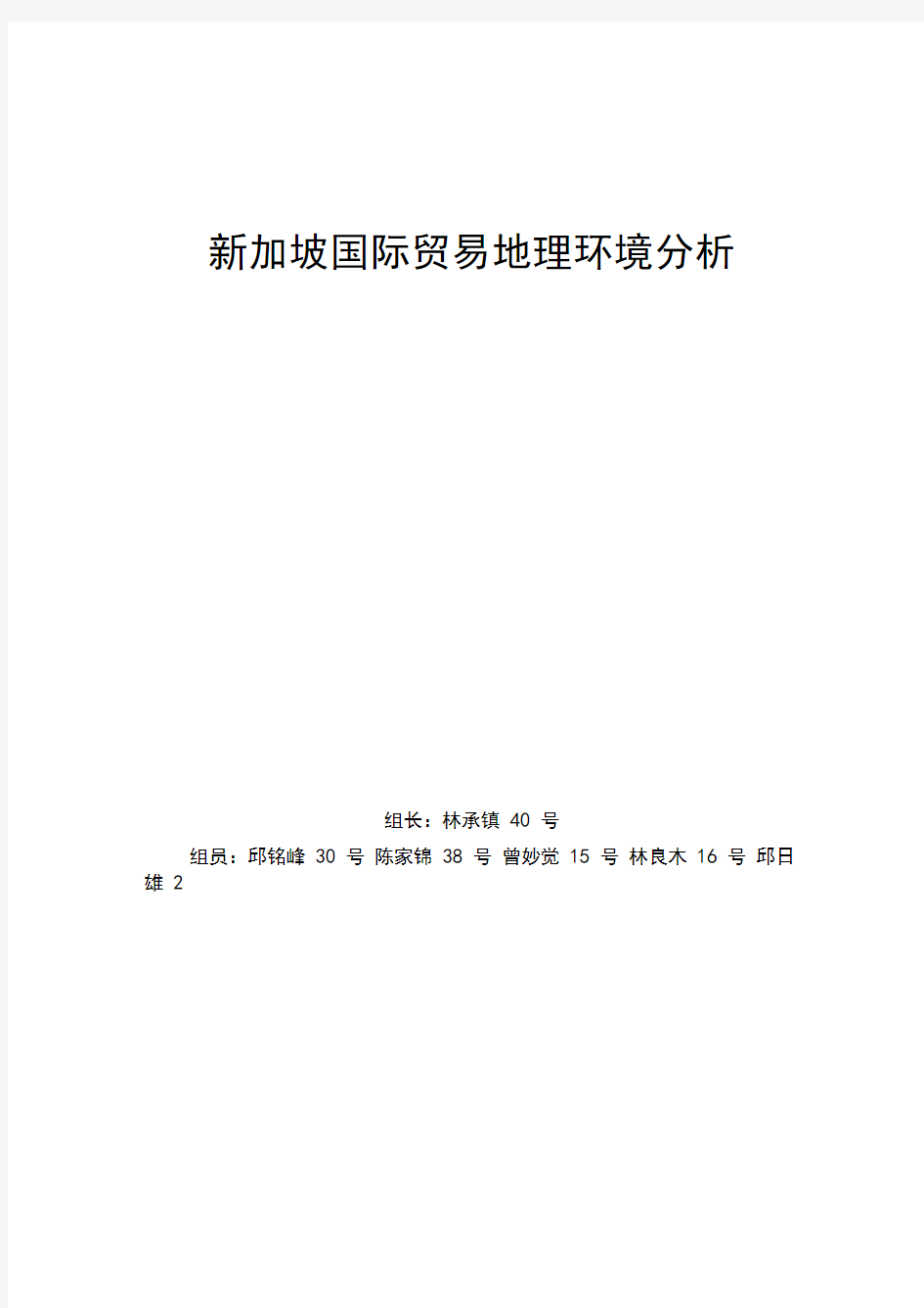 新加坡国际贸易地理环境分析

组长：林承镇 40 号

组员：邱铭峰 30 号 陈家锦 38 号 曾妙觉 15 号 林良木 16 号 邱日雄 2